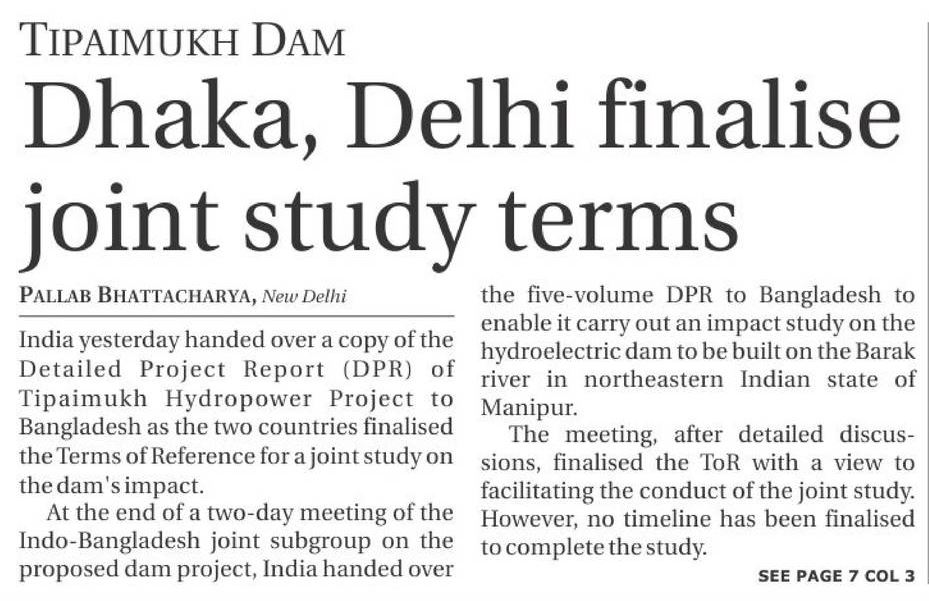 TIPAIMUKH DAM

Dhaka, Delhi finalise joint study terms

PALLAB BHATTACHARYA, New Delhi

India yesterday handed over a copy of the Detailed Project Report (DPR) of Tipaimukh Hydropower Project to Bangladesh as the two countries finalised the Terms of Reference for a joint study on the dam's impact.

At the end of a two-day meeting of the Indo-Bangladesh joint subgroup on the proposed dam project, India handed over the five-volume DPR to Bangladesh to enable it carry out an impact study on the hydroelectric dam to be built on the Barak river in northeastern Indian state of Manipur.

The meeting, after detailed discussions, finalised the ToR with a view to facilitating the conduct of the joint study. However, no timeline has been finalised to complete the study.

SEE PAGE 7 COL 3